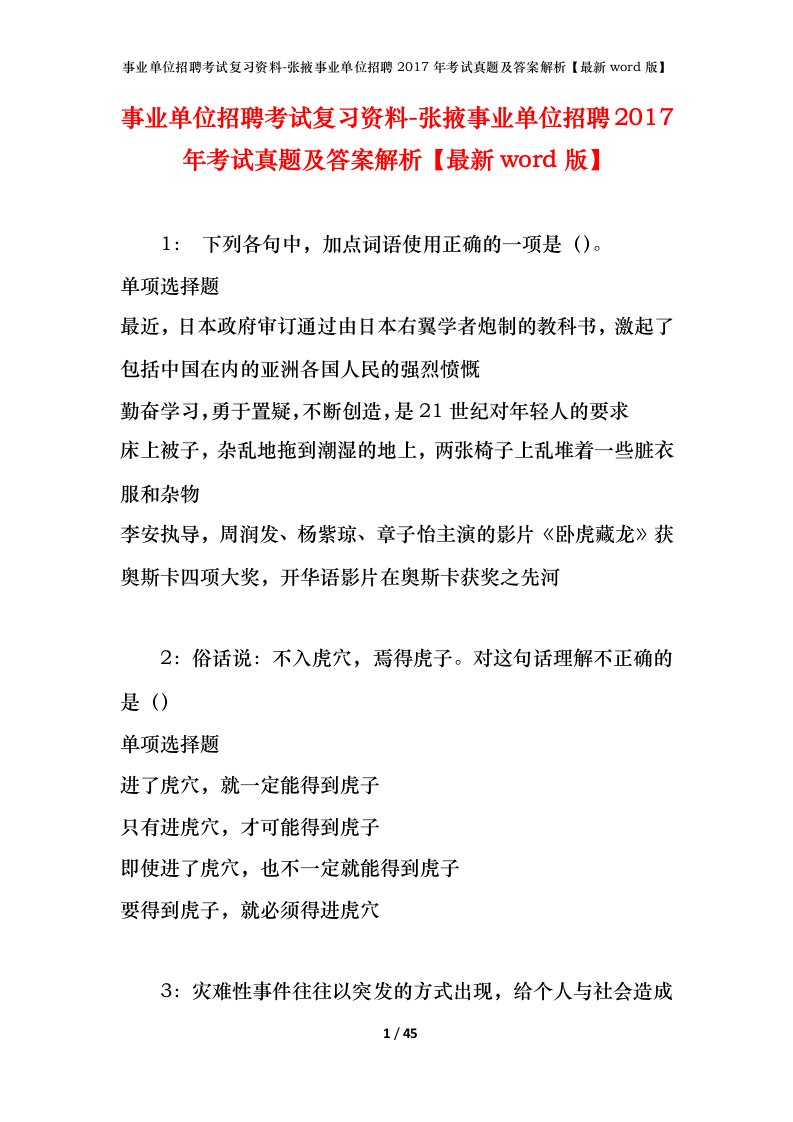 事业单位招聘考试复习资料-张掖事业单位招聘 2017 年考试真题及答案解析【最新 word 版】

事业单位招聘考试复习资料-张掖事业单位招聘2017年考试真题及答案解析【最新word版】

1： 下列各句中，加点词语使用正确的一项是（）。

单项选择题

最近，日本政府审订通过由日本右翼学者炮制的教科书，激起了包括中国在内的亚洲各国人民的强烈愤慨

勤奋学习，勇于置疑，不断创造，是21世纪对年轻人的要求

床上被子，杂乱地拖到潮湿的地上，两张椅子上乱堆着一些脏衣服和杂物

李安执导，周润发、杨紫琼、章子怡主演的影片《卧虎藏龙》获奥斯卡四项大奖，开华语影片在奥斯卡获奖之先河

2：俗话说：不入虎穴，焉得虎子。对这句话理解不正确的是（）

单项选择题

进了虎穴，就一定能得到虎子

只有进虎穴，才可能得到虎子

即使进了虎穴，也不一定就能得到虎子

要得到虎子，就必须得进虎穴

3：灾难性事件往往以突发的方式出现，给个人与社会造成

1 / 45